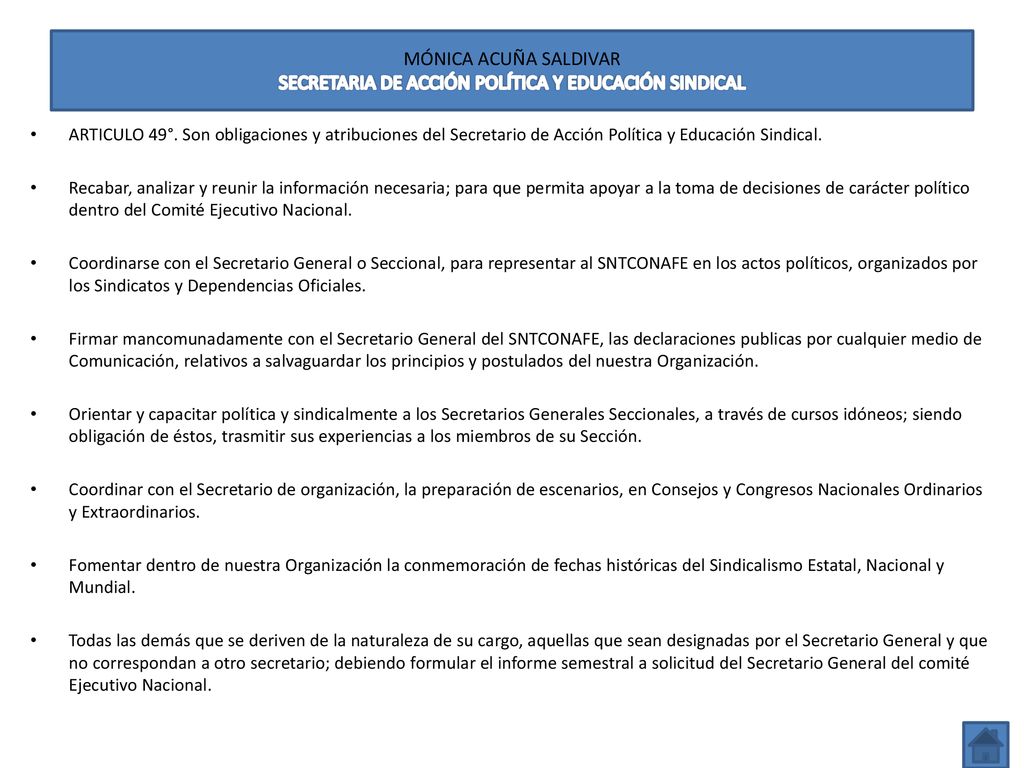 MÓNICA ACUÑA SALDIVAR
SECRETARIA DE ACCIÓN POLÍTICA Y EDUCACIÓN SINDICAL

• ARTICULO 49°. Son obligaciones y atribuciones del Secretario de Acción Política y Educación Sindical.

• Recabar, analizar y reunir la información necesaria; para que permita apoyar a la toma de decisiones de carácter político dentro del Comité Ejecutivo Nacional.

• Coordinarse con el Secretario General o Seccional, para representar al SNTCONAFE en los actos políticos, organizados por los Sindicatos y Dependencias Oficiales.

• Firmar mancomunadamente con el Secretario General del SNTCONAFE, las declaraciones publicas por cualquier medio de Comunicación, relativos a salvaguardar los principios y postulados del nuestra Organización.

• Orientar y capacitar política y sindicalmente a los Secretarios Generales Seccionales, a través de cursos idóneos; siendo obligación de éstos, trasmitir sus experiencias a los miembros de su Sección.

• Coordinar con el Secretario de organización, la preparación de escenarios, en Consejos y Congresos Nacionales Ordinarios y Extraordinarios.

• Fomentar dentro de nuestra Organización la conmemoración de fechas históricas del Sindicalismo Estatal, Nacional y Mundial.

• Todas las demás que se deriven de la naturaleza de su cargo, aquellas que sean designadas por el Secretario General y que no correspondan a otro secretario; debiendo formular el informe semestral a solicitud del Secretario General del comité Ejecutivo Nacional.